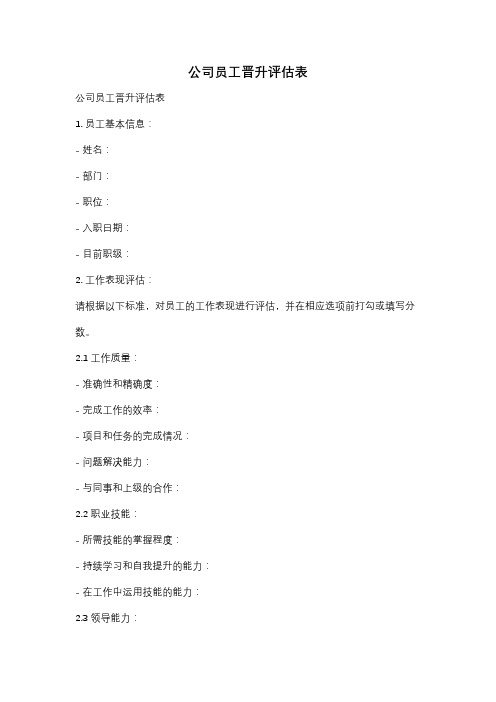 公司员工晋升评估表

公司员工晋升评估表

1. 员工基本信息：

- 姓名：

- 部门：

- 职位：

- 入职日期：

- 目前职级：

2. 工作表现评估：

请根据以下标准，对员工的工作表现进行评估，并在相应选项前打勾或填写分数。

2.1 工作质量：

- 准确性和精确度：

- 完成工作的效率：

- 项目和任务的完成情况：

- 问题解决能力：

- 与同事和上级的合作：

2.2 职业技能：

- 所需技能的掌握程度：

- 持续学习和自我提升的能力：

- 在工作中运用技能的能力：

2.3 领导能力：